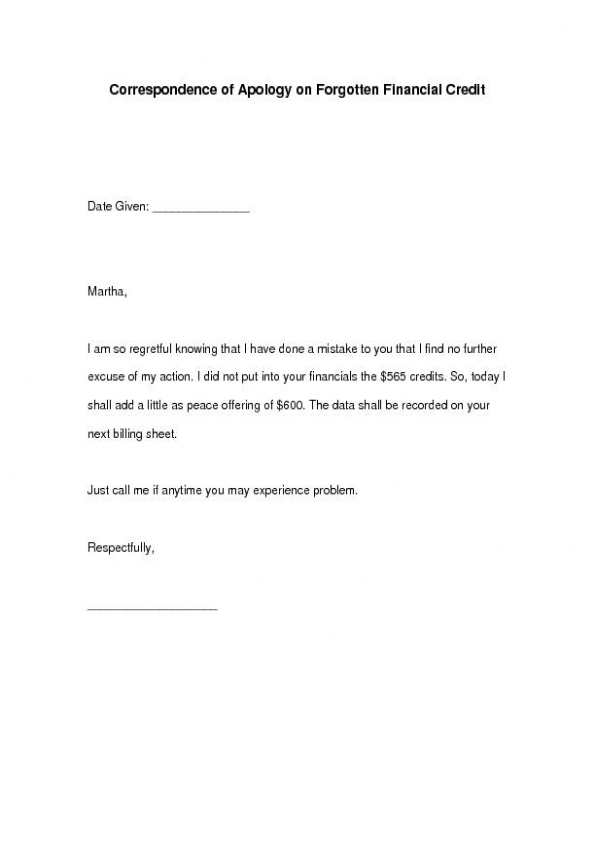 Correspondence of Apology on Forgotten Financial Credit

Date Given: _______________

Martha,

I am so regretful knowing that I have done a mistake to you that I find no further excuse of my action. I did not put into your financials the \$565 credits. So, today I shall add a little as peace offering of \$600. The data shall be recorded on your next billing sheet.

Just call me if anytime you may experience problem.

Respectfully,

____________________